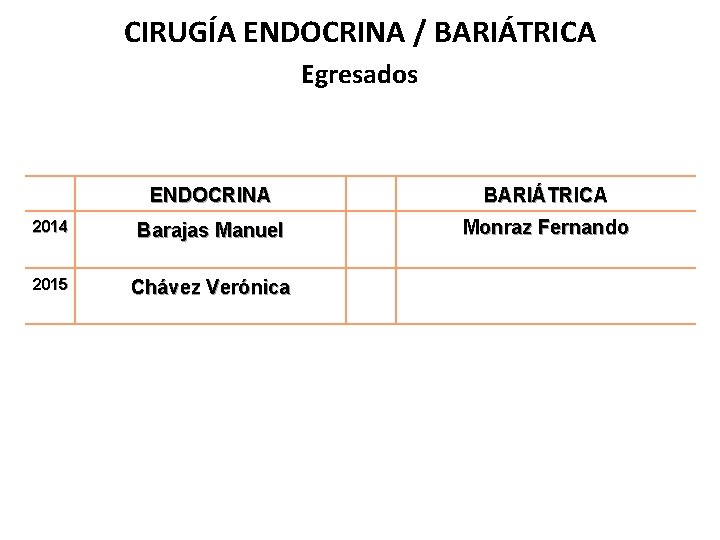 CIRUGÍA ENDOCRINA / BARIÁTRICA

Egresados

|  | ENDOCRINA |  | BARIÁTRICA |
|---|---|---|---|
| 2014 | Barajas Manuel |  | Monraz Fernando |
| 2015 | Chávez Verónica |  |  |